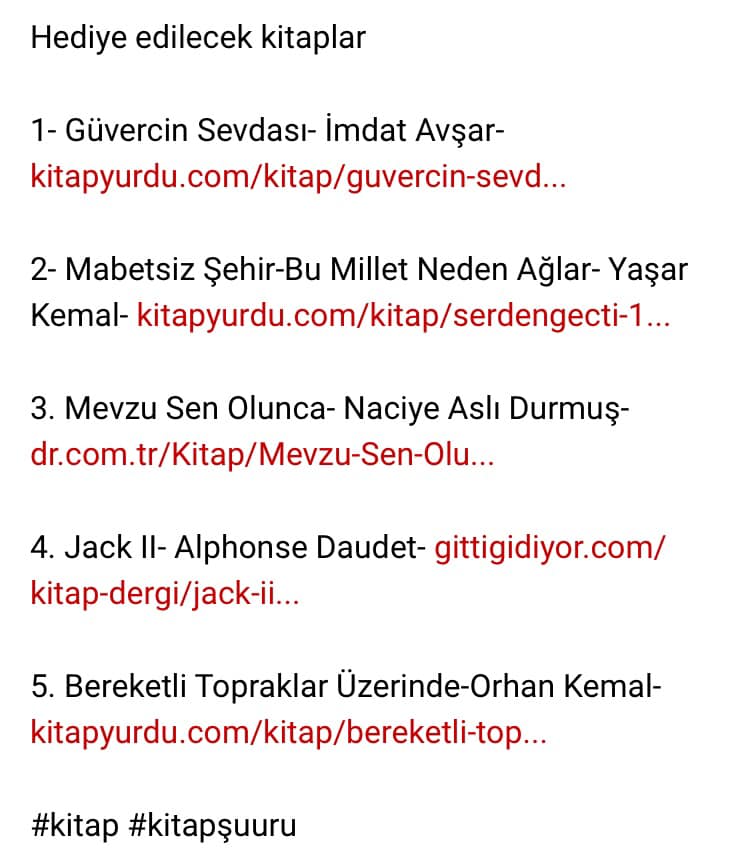 Hediye edilecek kitaplar

1- Güvercin Sevdası- İmdat Avşar- kitapyurdu.com/kitap/guvercin-sevd...

2- Mabetsiz Şehir-Bu Millet Neden Ağlar- Yaşar Kemal- kitapyurdu.com/kitap/serdengecti-1...

3. Mevzu Sen Olunca- Naciye Aslı Durmuş- dr.com.tr/Kitap/Mevzu-Sen-Olu...

4. Jack II- Alphonse Daudet- gittigidiyor.com/kitap-dergi/jack-ii...

5. Bereketli Topraklar Üzerinde-Orhan Kemal- kitapyurdu.com/kitap/bereketli-top...

#kitap #kitapşuuru